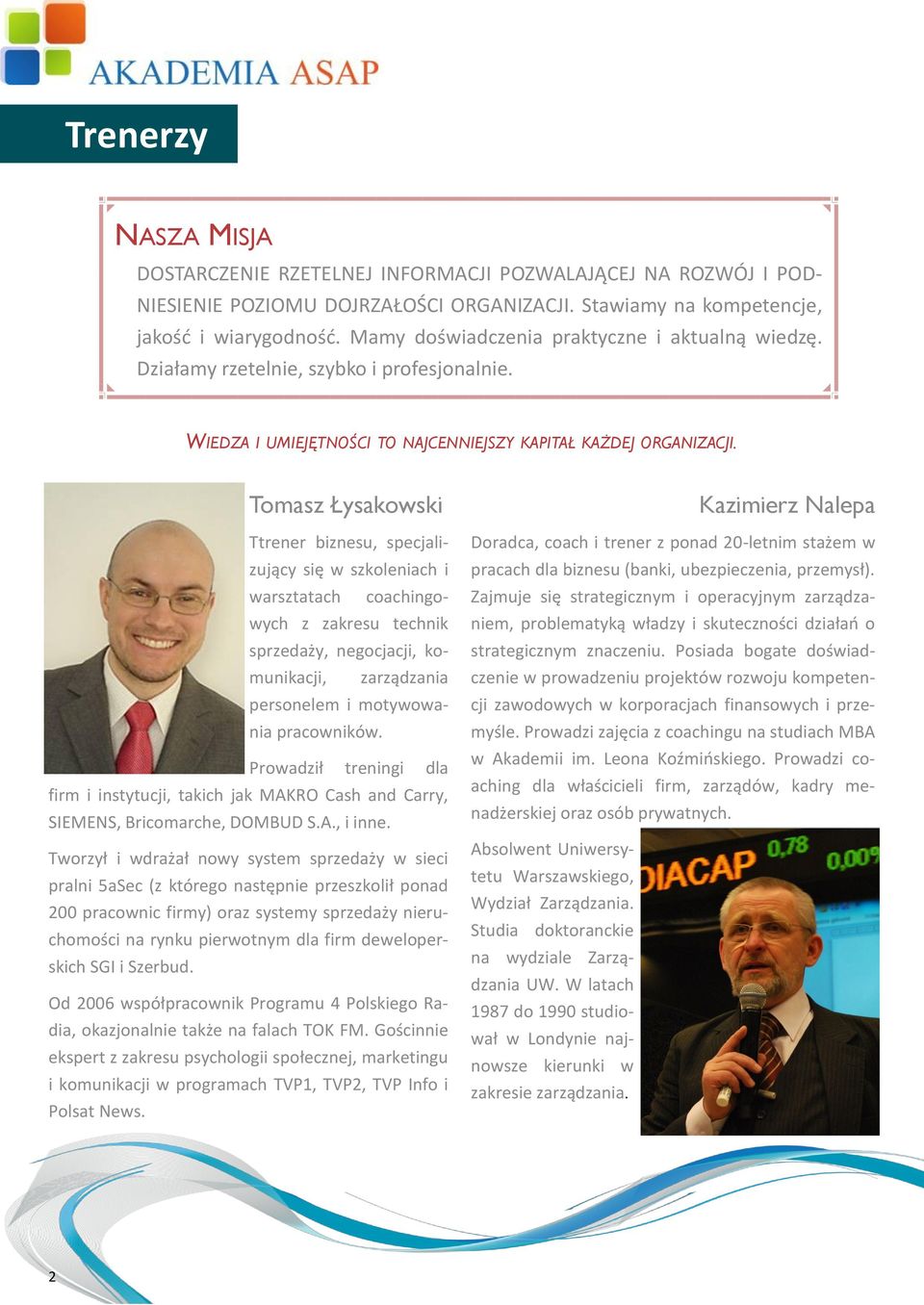 AKADEMIA ASAP

Trenerzy

NASZA MISJA

DOSTARCZENIE RZETELNEJ INFORMACJI POZWALAJĄCEJ NA ROZWÓJ I PODNIESIENIE POZIOMU DOJRZAŁOŚCI ORGANIZACJI. Stawiamy na kompetencje, jakość i wiarygodność. Mamy doświadczenia praktyczne i aktualną wiedzę. Działamy rzetelnie, szybko i profesjonalnie.

WIEDZA I UMIEJĘTNOŚCI TO NAJCENNIEJSZY KAPITAŁ KAŻDEJ ORGANIZACJI.

Tomasz Łysakowski

Ttrener biznesu, specjalizujący się w szkoleniach i warsztatach coachingowych z zakresu technik sprzedaży, negocjacji, komunikacji, zarządzania personelem i motywowania pracowników.

Prowadził treningi dla firm i instytucji, takich jak MAKRO Cash and Carry, SIEMENS, Bricomarche, DOMBUD S.A., i inne.

Tworzył i wdrażał nowy system sprzedaży w sieci pralni 5aSec (z którego następnie przeszkolił ponad 200 pracownic firmy) oraz systemy sprzedaży nieruchomości na rynku pierwotnym dla firm deweloperskich SGI i Szerbud.

Od 2006 współpracownik Programu 4 Polskiego Radia, okazjonalnie także na falach TOK FM. Gościnnie ekspert z zakresu psychologii społecznej, marketingu i komunikacji w programach TVP1, TVP2, TVP Info i Polsat News.

Kazimierz Nalepa

Doradca, coach i trener z ponad 20-letnim stażem w pracach dla biznesu (banki, ubezpieczenia, przemysł). Zajmuje się strategicznym i operacyjnym zarządzaniem, problematyką władzy i skuteczności działań o strategicznym znaczeniu. Posiada bogate doświadczenie w prowadzeniu projektów rozwoju kompetencji zawodowych w korporacjach finansowych i przemyśle. Prowadzi zajęcia z coachingu na studiach MBA w Akademii im. Leona Koźmińskiego. Prowadzi coaching dla właścicieli firm, zarządów, kadry menadżerskiej oraz osób prywatnych.

Absolwent Uniwersytetu Warszawskiego, Wydział Zarządzania. Studia doktoranckie na wydziale Zarządzania UW. W latach 1987 do 1990 studiował w Londynie najnowsze kierunki w zakresie zarządzania.

DIACAP 0,78 0,009

2